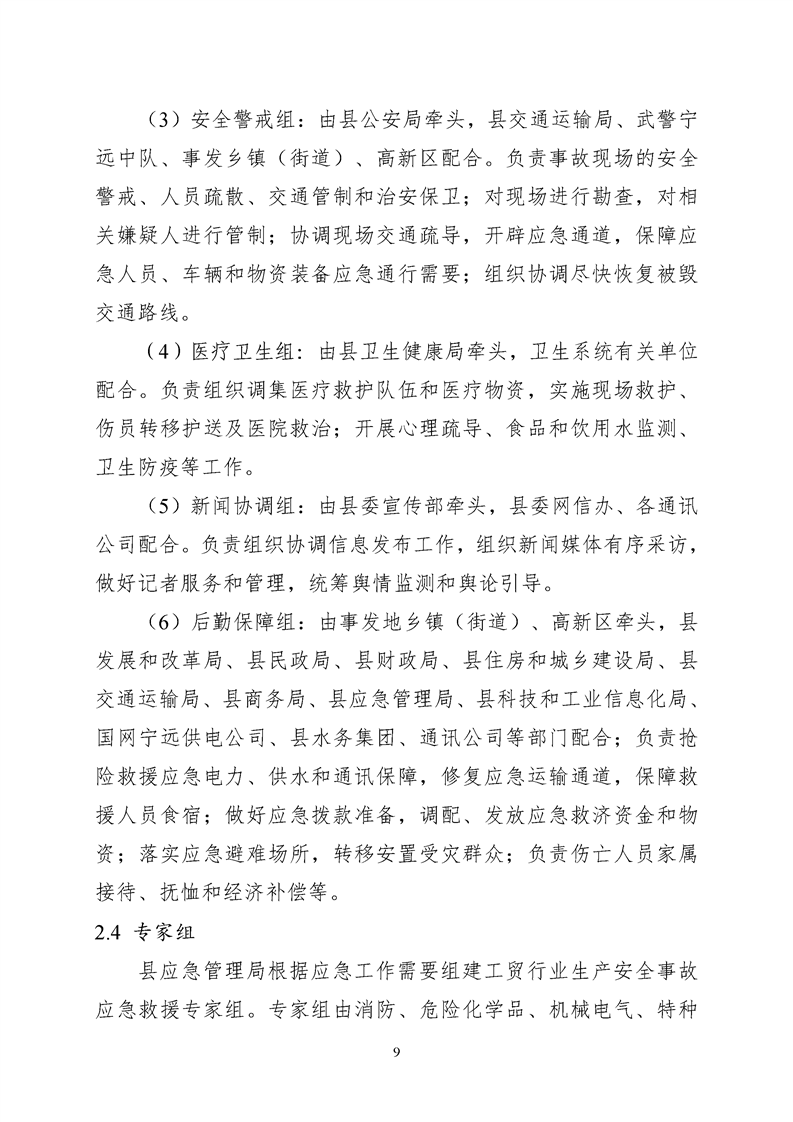 （3）安全警戒组：由县公安局牵头，县交通运输局、武警宁远中队、事发乡镇（街道）、高新区配合。负责事故现场的安全警戒、人员疏散、交通管制和治安保卫；对现场进行勘查，对相关嫌疑人进行管制；协调现场交通疏导，开辟应急通道，保障应急人员、车辆和物资装备应急通行需要；组织协调尽快恢复被毁交通路线。

（4）医疗卫生组：由县卫生健康局牵头，卫生系统有关单位配合。负责组织调集医疗救护队伍和医疗物资，实施现场救护、伤员转移护送及医院救治；开展心理疏导、食品和饮用水监测、卫生防疫等工作。

（5）新闻协调组：由县委宣传部牵头，县委网信办、各通讯公司配合。负责组织协调信息发布工作，组织新闻媒体有序采访，做好记者服务和管理，统筹舆情监测和舆论引导。

（6）后勤保障组：由事发地乡镇（街道）、高新区牵头，县发展和改革局、县民政局、县财政局、县住房和城乡建设局、县交通运输局、县商务局、县应急管理局、县科技和工业信息化局、国网宁远供电公司、县水务集团、通讯公司等部门配合；负责抢险救援应急电力、供水和通讯保障，修复应急运输通道，保障救援人员食宿；做好应急拨款准备，调配、发放应急救济资金和物资；落实应急避难场所，转移安置受灾群众；负责伤亡人员家属接待、抚恤和经济补偿等。

2.4 专家组

县应急管理局根据应急工作需要组建工贸行业生产安全事故应急救援专家组。专家组由消防、危险化学品、机械电气、特种

9